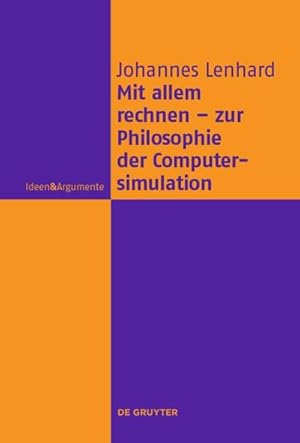 Johannes Lenhard

Mit allem rechnen – zur Philosophie der Computersimulation

Ideen&Argumente

DE GRUYTER